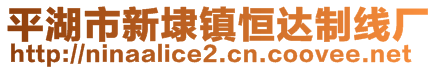 平湖市新埭镇恒达制线厂
http://ninaalice2.cn.coovee.net